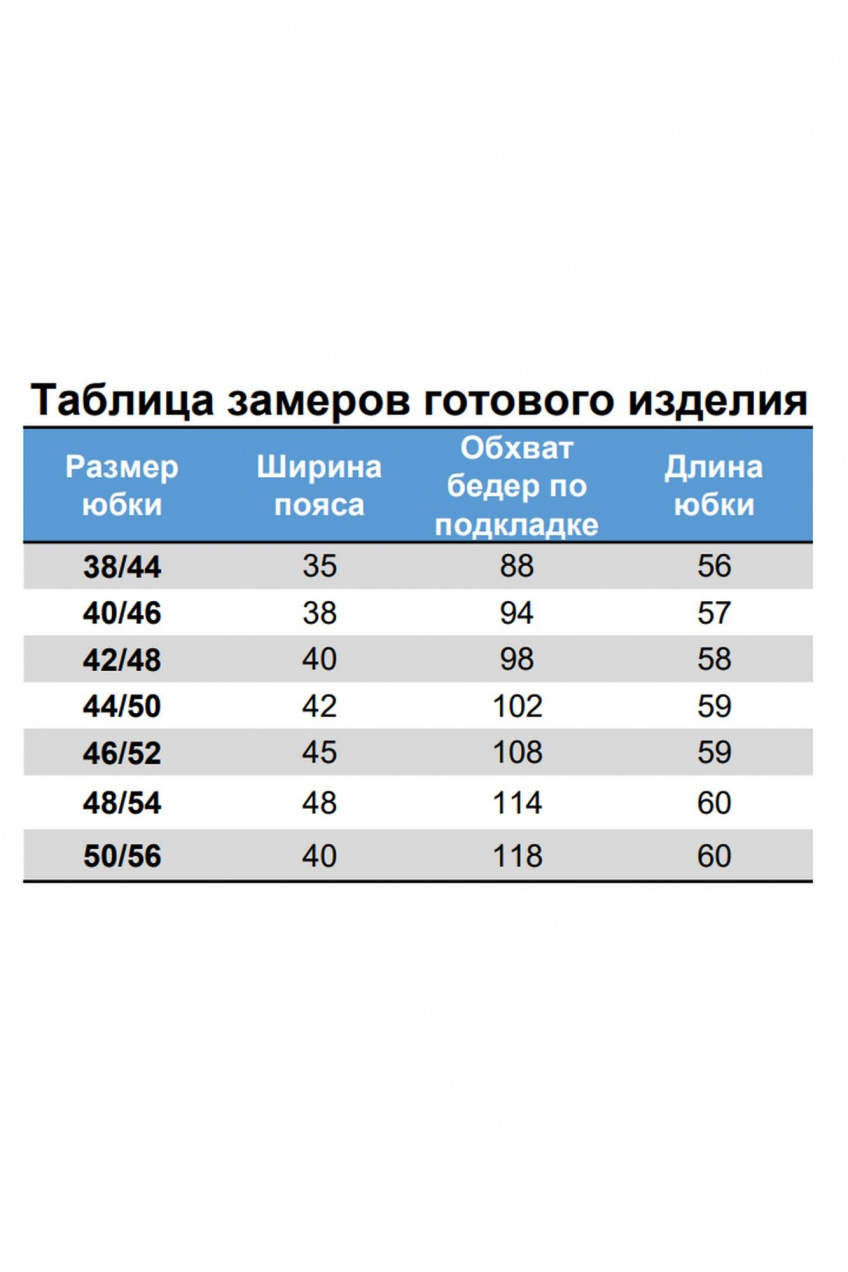 Таблица замеров готового изделия

| Размер юбки | Ширина пояса | Обхват бедер по подкладке | Длина юбки |
|---|---|---|---|
| 38/44 | 35 | 88 | 56 |
| 40/46 | 38 | 94 | 57 |
| 42/48 | 40 | 98 | 58 |
| 44/50 | 42 | 102 | 59 |
| 46/52 | 45 | 108 | 59 |
| 48/54 | 48 | 114 | 60 |
| 50/56 | 40 | 118 | 60 |